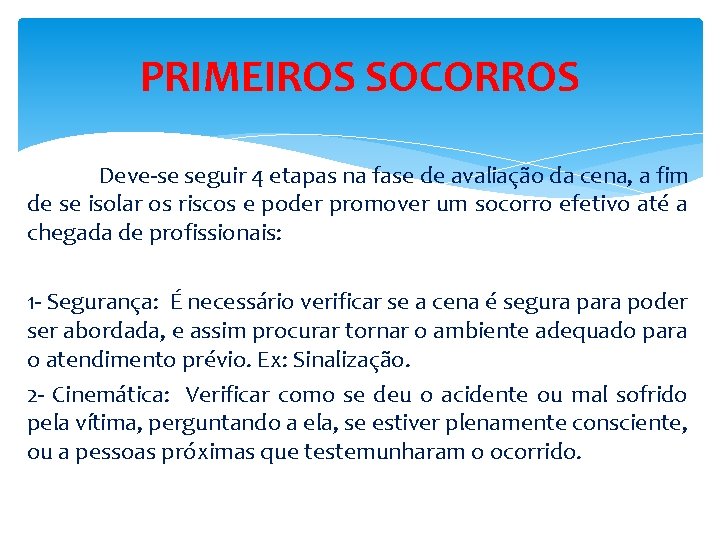 PRIMEIROS SOCORROS

Deve-se seguir 4 etapas na fase de avaliação da cena, a fim de se isolar os riscos e poder promover um socorro efetivo até a chegada de profissionais:

1- Segurança: É necessário verificar se a cena é segura para poder ser abordada, e assim procurar tornar o ambiente adequado para o atendimento prévio. Ex: Sinalização.

2- Cinemática: Verificar como se deu o acidente ou mal sofrido pela vítima, perguntando a ela, se estiver plenamente consciente, ou a pessoas próximas que testemunharam o ocorrido.